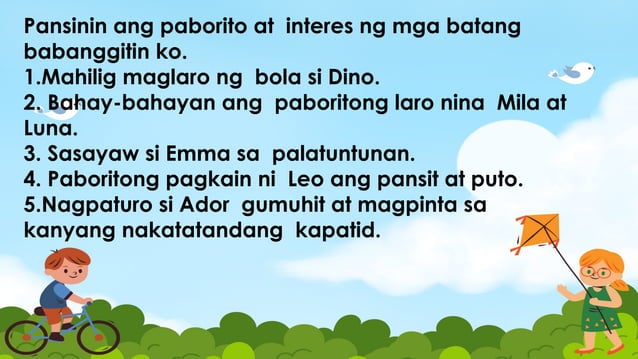 Pansinin ang paborito at interes ng mga batang babanggitin ko.
1.Mahilig maglaro ng bola si Dino.
2. Bahay-bahayan ang paboritong laro nina Mila at Luna.
3. Sasayaw si Emma sa palatuntunan.
4. Paboritong pagkain ni Leo ang pansit at puto.
5.Nagpaturo si Ador gumuhit at magpinta sa kanyang nakatatandang kapatid.